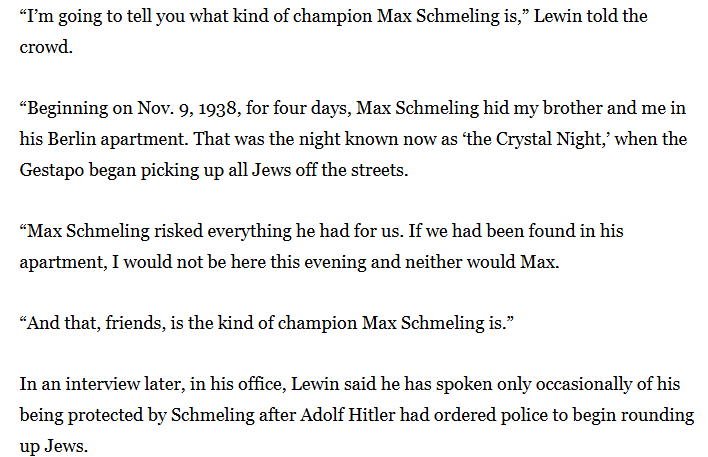 “I’m going to tell you what kind of champion Max Schmeling is,” Lewin told the crowd.

“Beginning on Nov. 9, 1938, for four days, Max Schmeling hid my brother and me in his Berlin apartment. That was the night known now as ‘the Crystal Night,’ when the Gestapo began picking up all Jews off the streets.

“Max Schmeling risked everything he had for us. If we had been found in his apartment, I would not be here this evening and neither would Max.

“And that, friends, is the kind of champion Max Schmeling is.”

In an interview later, in his office, Lewin said he has spoken only occasionally of his being protected by Schmeling after Adolf Hitler had ordered police to begin rounding up Jews.